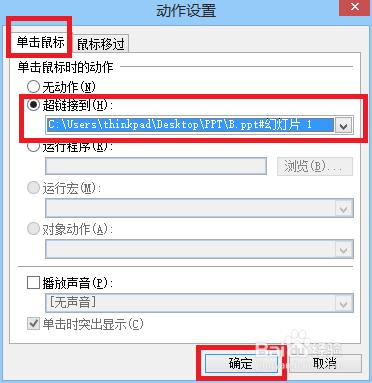 动作设置

单击鼠标

鼠标移过

单击鼠标时的动作

无动作(N)

超链接到(H):

C:\Users\thinkpad\Desktop\PPT\B.ppt#幻灯片 1

运行程序(R):

浏览(B)...

运行宏(M):

对象动作(A):

播放声音(P):

[无声音]

单击时突出显示(C)

Baidu经验

确定

取消